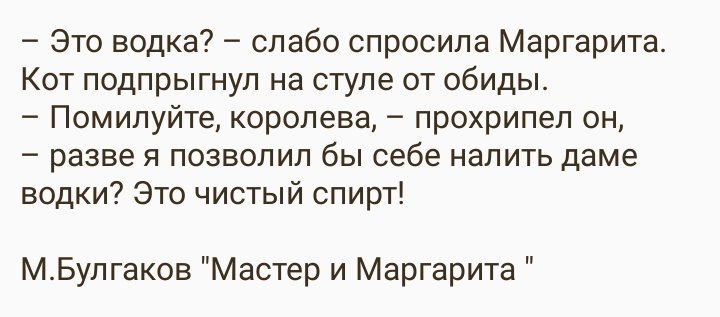 – Это водка? – слабо спросила Маргарита.
Кот подпрыгнул на стуле от обиды.
– Помилуйте, королева, – прохрипел он,
– разве я позволил бы себе налить даме водки? Это чистый спирт!

М.Булгаков "Мастер и Маргарита "